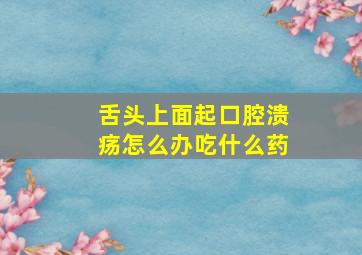 舌头上面起口腔溃疡怎么办吃什么药